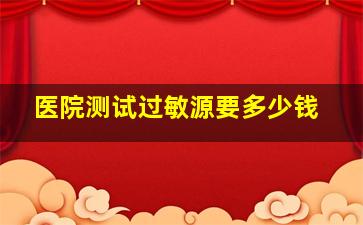 医院测试过敏源要多少钱